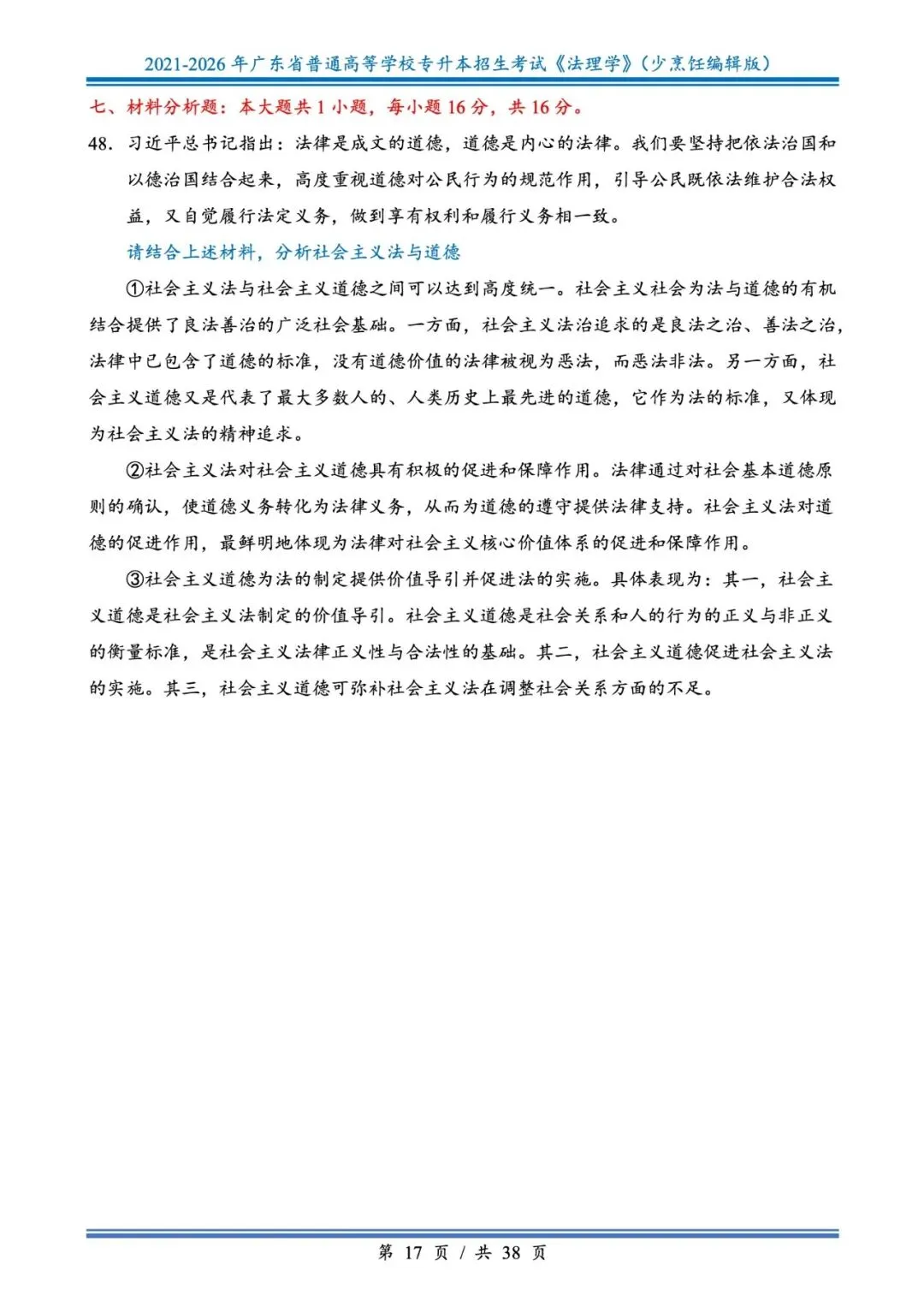 2021-2026 年广东省普通高等学校专升本招生考试《法理学》(少烹饪编辑版)

七、材料分析题：本大题共 1 小题，每小题 16 分，共 16 分。

48. 习近平总书记指出：法律是成文的道德，道德是内心的法律。我们要坚持把依法治国和以德治国结合起来，高度重视道德对公民行为的规范作用，引导公民既依法维护合法权益，又自觉履行法定义务，做到享有权利和履行义务相一致。

请结合上述材料，分析社会主义法与道德

①社会主义法与社会主义道德之间可以达到高度统一。社会主义社会为法与道德的有机结合提供了良法善治的广泛社会基础。一方面，社会主义法治追求的是良法之治、善法之治，法律中已包含了道德的标准，没有道德价值的法律被视为恶法，而恶法非法。另一方面，社会主义道德又是代表了最大多数人的、人类历史上最先进的道德，它作为法的标准，又体现为社会主义法的精神追求。

②社会主义法对社会主义道德具有积极的促进和保障作用。法律通过对社会基本道德原则的确认，使道德义务转化为法律义务，从而为道德的遵守提供法律支持。社会主义法对道德的促进作用，最鲜明地体现为法律对社会主义核心价值体系的促进和保障作用。

③社会主义道德为法的制定提供价值导引并促进法的实施。具体表现为：其一，社会主义道德是社会主义法制定的价值导引。社会主义道德是社会关系和人的行为的正义与非正义的衡量标准，是社会主义法律正义性与合法性的基础。其二，社会主义道德促进社会主义法的实施。其三，社会主义道德可弥补社会主义法在调整社会关系方面的不足。

第 17 页 / 共 38 页